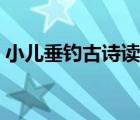 小儿垂钓古诗读